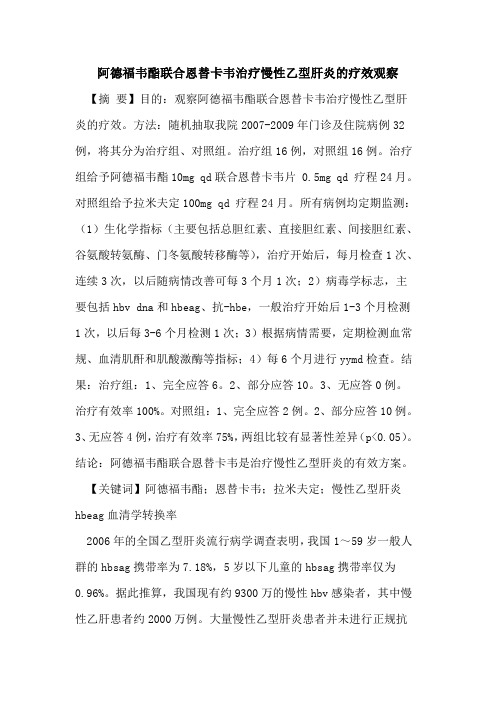 阿德福韦酯联合恩替卡韦治疗慢性乙型肝炎的疗效观察

【摘 要】目的：观察阿德福韦酯联合恩替卡韦治疗慢性乙型肝炎的疗效。方法：随机抽取我院 2007-2009 年门诊及住院病例 32 例，将其分为治疗组、对照组。治疗组 16 例，对照组 16 例。治疗组给予阿德福韦酯 10mg qd 联合恩替卡韦片 0.5mg qd 疗程 24 月。对照组给予拉米夫定 100mg qd 疗程 24 月。所有病例均定期监测：（1）生化学指标（主要包括总胆红素、直接胆红素、间接胆红素、谷氨酸转氨酶、门冬氨酸转移酶等），治疗开始后，每月检查 1 次、连续 3 次，以后随病情改善可每 3 个月 1 次；2）病毒学标志，主要包括 hbv dna 和 hbeag、抗-hbe，一般治疗开始后 1-3 个月检测 1 次，以后每 3-6 个月检测 1 次；3）根据病情需要，定期检测血常规、血清肌酐和肌酸激酶等指标；4）每 6 个月进行 yymd 检查。结果：治疗组：1、完全应答 6。2、部分应答 10。3、无应答 0 例。治疗有效率 100%。对照组：1、完全应答 2 例。2、部分应答 10 例。3、无应答 4 例，治疗有效率 75%，两组比较有显著性差异（p<0.05）。结论：阿德福韦酯联合恩替卡韦是治疗慢性乙型肝炎的有效方案。

【关键词】阿德福韦酯；恩替卡韦；拉米夫定；慢性乙型肝炎 hbeag 血清学转换率

2006 年的全国乙型肝炎流行病学调查表明，我国 1～59 岁一般人群的 hbsag 携带率为 7.18%，5 岁以下儿童的 hbsag 携带率仅为 0.96%。据此推算，我国现有约 9300 万的慢性 hbv 感染者，其中慢性乙肝患者约 2000 万例。大量慢性乙型肝炎患者并未进行正规抗